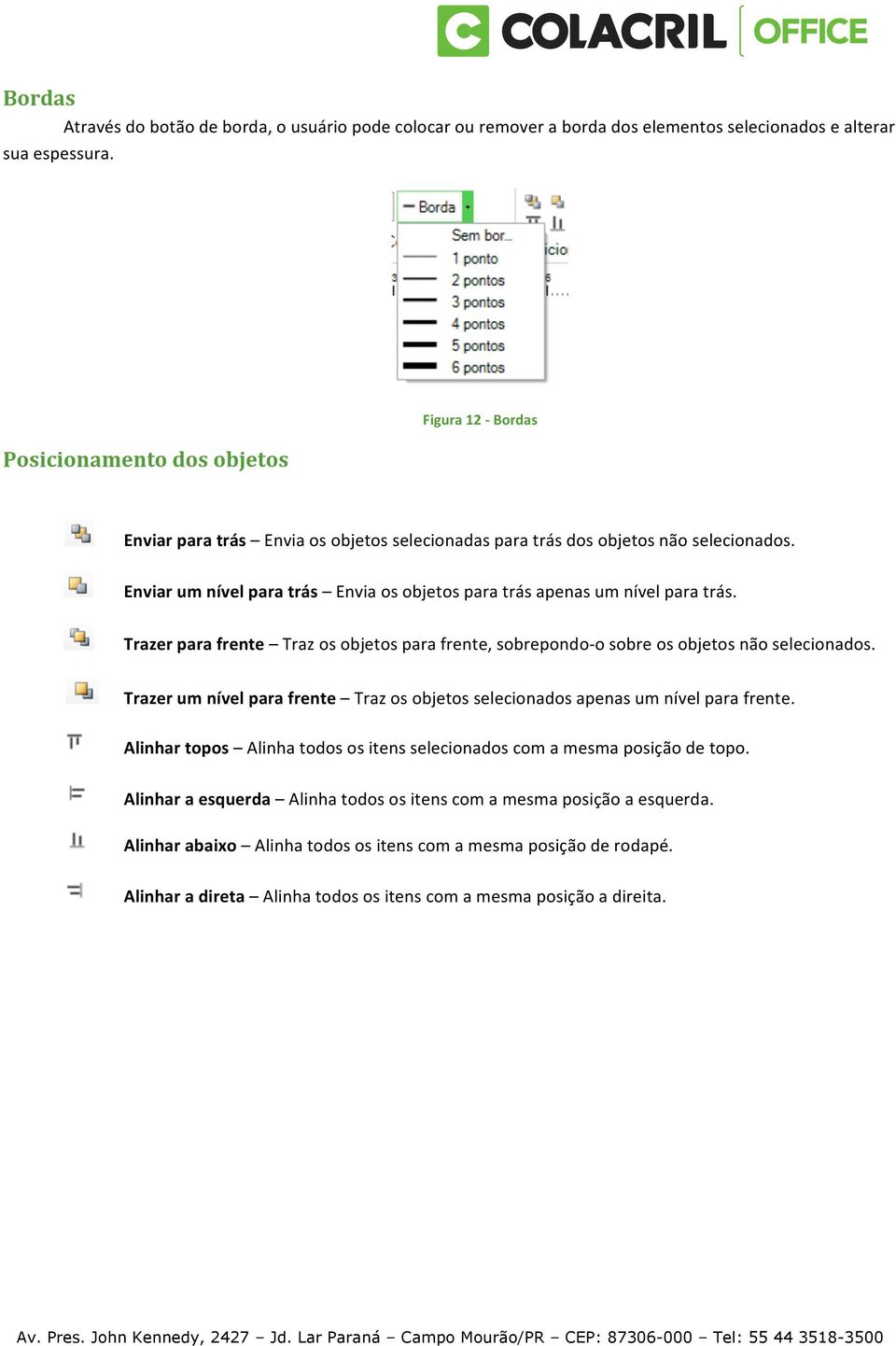 COLACRIL OFFICE

Bordas

Através do botão de borda, o usuário pode colocar ou remover a borda dos elementos selecionados e alterar sua espessura.

Borda
Sem bor...
1 ponto
2 pontos
3 pontos
4 pontos
5 pontos
6 pontos

Figura 12 - Bordas

Posicionamento dos objetos

Enviar para trás – Envia os objetos selecionadas para trás dos objetos não selecionados.

Enviar um nível para trás – Envia os objetos para trás apenas um nível para trás.

Trazer para frente – Traz os objetos para frente, sobrepondo-o sobre os objetos não selecionados.

Trazer um nível para frente – Traz os objetos selecionados apenas um nível para frente.

Alinhar topos – Alinha todos os itens selecionados com a mesma posição de topo.

Alinhar a esquerda – Alinha todos os itens com a mesma posição a esquerda.

Alinhar abaixo – Alinha todos os itens com a mesma posição de rodapé.

Alinhar a direta – Alinha todos os itens com a mesma posição a direita.

Av. Pres. John Kennedy, 2427 – Jd. Lar Paraná – Campo Mourão/PR – CEP: 87306-000 – Tel: 55 44 3518-3500